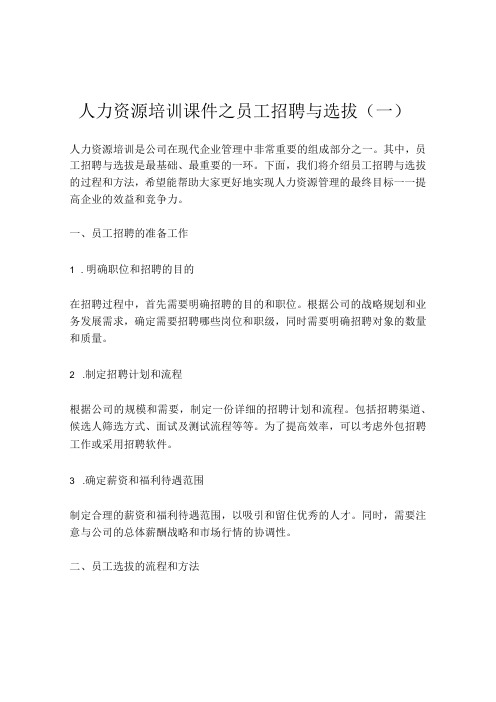 人力资源培训课件之员工招聘与选拔（一）

人力资源培训是公司在现代企业管理中非常重要的组成部分之一。其中，员工招聘与选拔是最基础、最重要的一环。下面，我们将介绍员工招聘与选拔的过程和方法，希望能帮助大家更好地实现人力资源管理的最终目标——提高企业的效益和竞争力。

一、员工招聘的准备工作

1 .明确职位和招聘的目的

在招聘过程中，首先需要明确招聘的目的和职位。根据公司的战略规划和业务发展需求，确定需要招聘哪些岗位和职级，同时需要明确招聘对象的数量和质量。

2 .制定招聘计划和流程

根据公司的规模和需要，制定一份详细的招聘计划和流程。包括招聘渠道、候选人筛选方式、面试及测试流程等等。为了提高效率，可以考虑外包招聘工作或采用招聘软件。

3 .确定薪资和福利待遇范围

制定合理的薪资和福利待遇范围，以吸引和留住优秀的人才。同时，需要注意与公司的总体薪酬战略和市场行情的协调性。

二、员工选拔的流程和方法